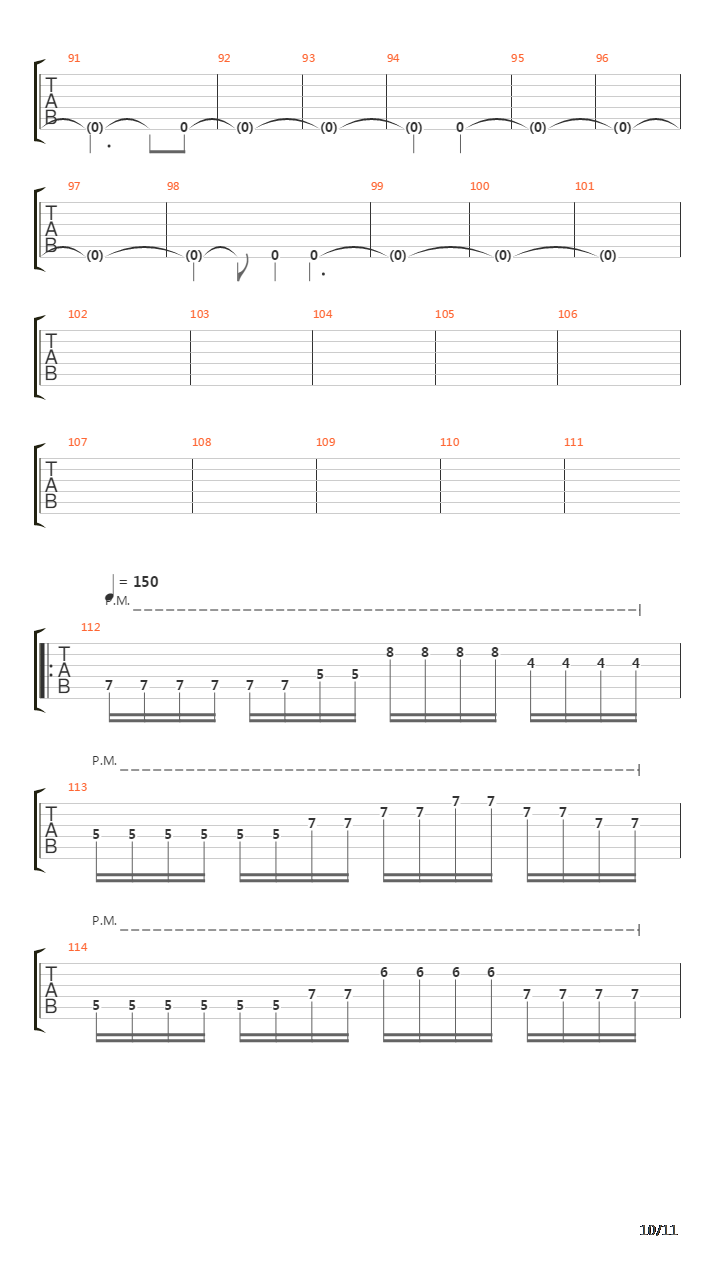 91 92 93 94 95 96

T
A
B

(0) 0 (0) (0) (0) 0 (0) (0)

97 98 99 100 101

T
A
B

(0) (0) 0 0 (0) (0) (0)

102 103 104 105 106

T
A
B

107 108 109 110 111

T
A
B

= 150

P.M.

112

T
A
B

7 7 7 7 7 7 5 5 8 8 8 8 4 4 4 4

P.M.

113

T
A
B

5 5 5 5 5 5 7 7 7 7 7 7 7 7 7 7

P.M.

114

T
A
B

5 5 5 5 5 5 7 7 6 6 6 6 7 7 7 7

10/11